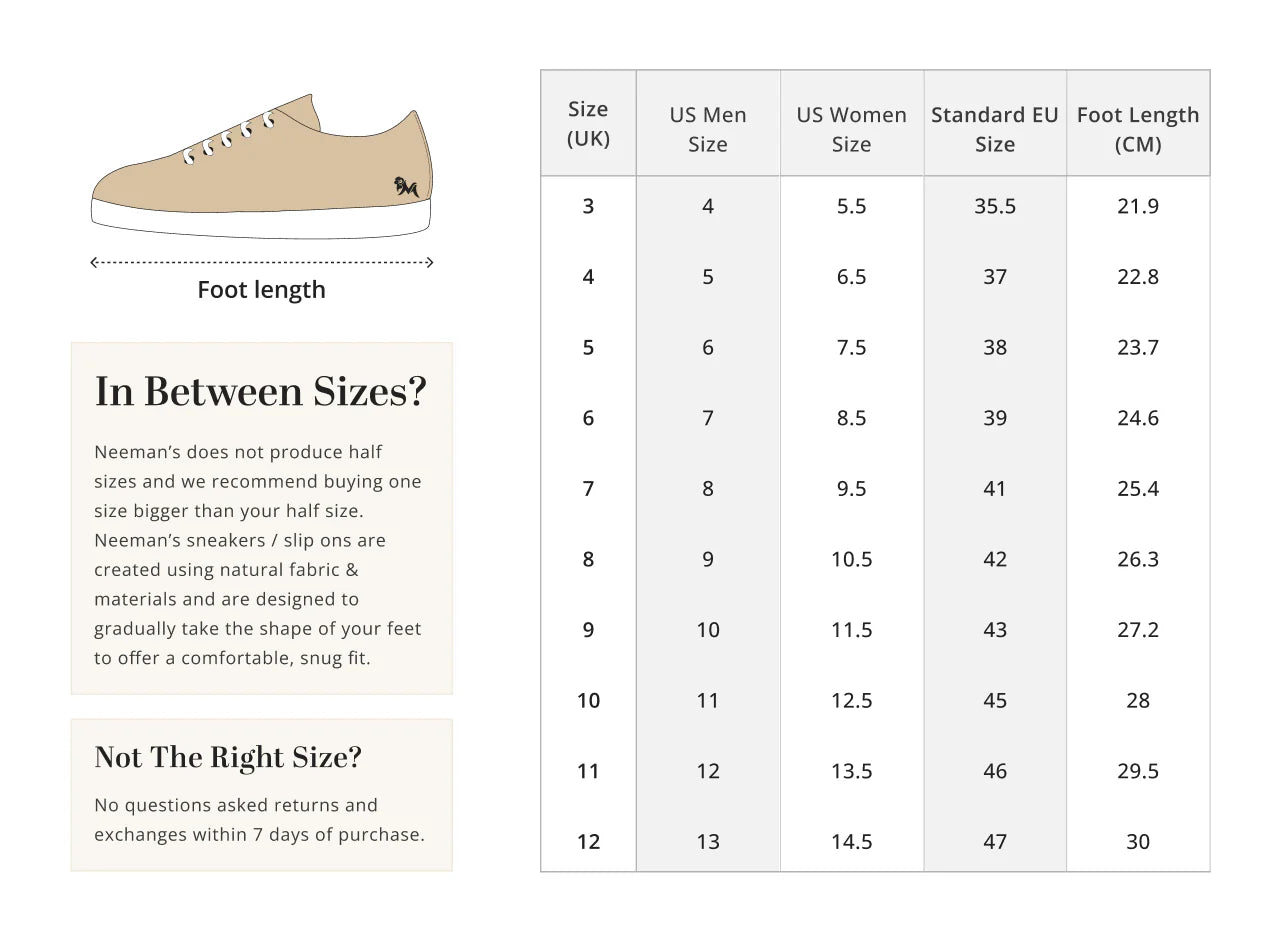 Foot length

In Between Sizes?

Neeman's does not produce half sizes and we recommend buying one size bigger than your half size. Neeman's sneakers / slip ons are created using natural fabric & materials and are designed to gradually take the shape of your feet to offer a comfortable, snug fit.

Not The Right Size?

No questions asked returns and exchanges within 7 days of purchase.

| Size (UK) | US Men Size | US Women Size | Standard EU Size | Foot Length (CM) |
|---|---|---|---|---|
| 3 | 4 | 5.5 | 35.5 | 21.9 |
| 4 | 5 | 6.5 | 37 | 22.8 |
| 5 | 6 | 7.5 | 38 | 23.7 |
| 6 | 7 | 8.5 | 39 | 24.6 |
| 7 | 8 | 9.5 | 41 | 25.4 |
| 8 | 9 | 10.5 | 42 | 26.3 |
| 9 | 10 | 11.5 | 43 | 27.2 |
| 10 | 11 | 12.5 | 45 | 28 |
| 11 | 12 | 13.5 | 46 | 29.5 |
| 12 | 13 | 14.5 | 47 | 30 |